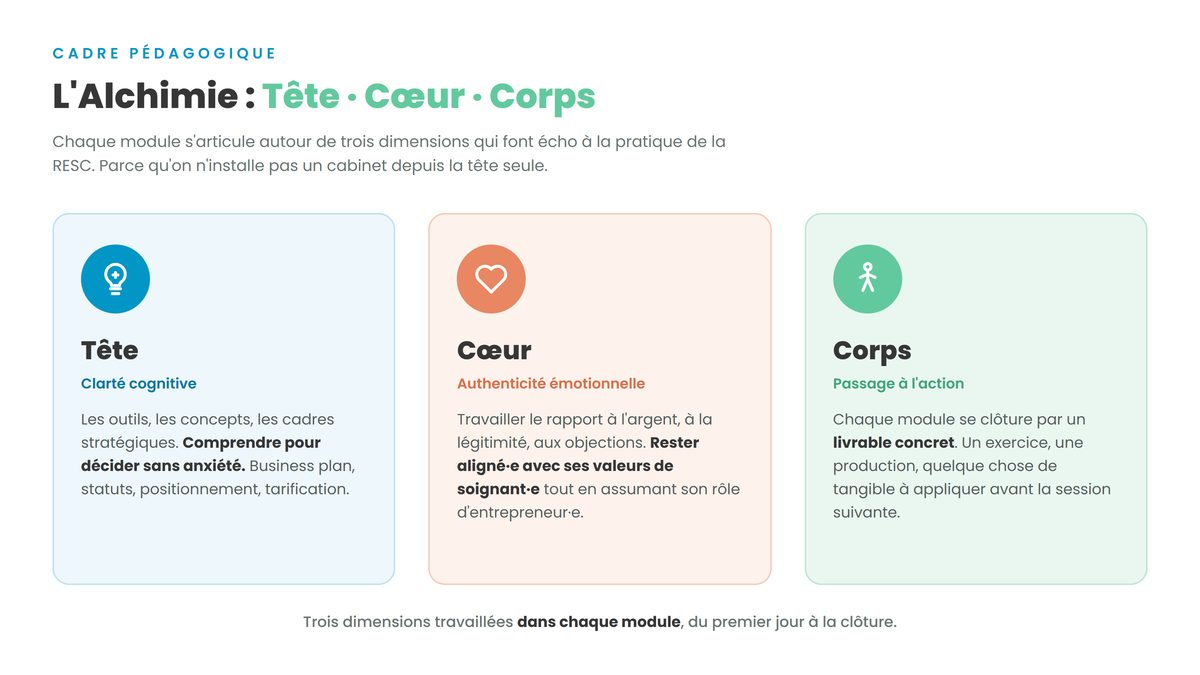 CADRE PÉDAGOGIQUE

L'Alchimie : Tête · Cœur · Corps

Chaque module s'articule autour de trois dimensions qui font écho à la pratique de la RESC. Parce qu'on n'installe pas un cabinet depuis la tête seule.

Tête

Clarté cognitive

Les outils, les concepts, les cadres stratégiques. Comprendre pour décider sans anxiété. Business plan, statuts, positionnement, tarification.

Cœur

Authenticité émotionnelle

Travailler le rapport à l'argent, à la légitimité, aux objections. Rester aligné·e avec ses valeurs de soignant·e tout en assumant son rôle d'entrepreneur·e.

Corps

Passage à l'action

Chaque module se clôture par un livrable concret. Un exercice, une production, quelque chose de tangible à appliquer avant la session suivante.

Trois dimensions travaillées dans chaque module, du premier jour à la clôture.